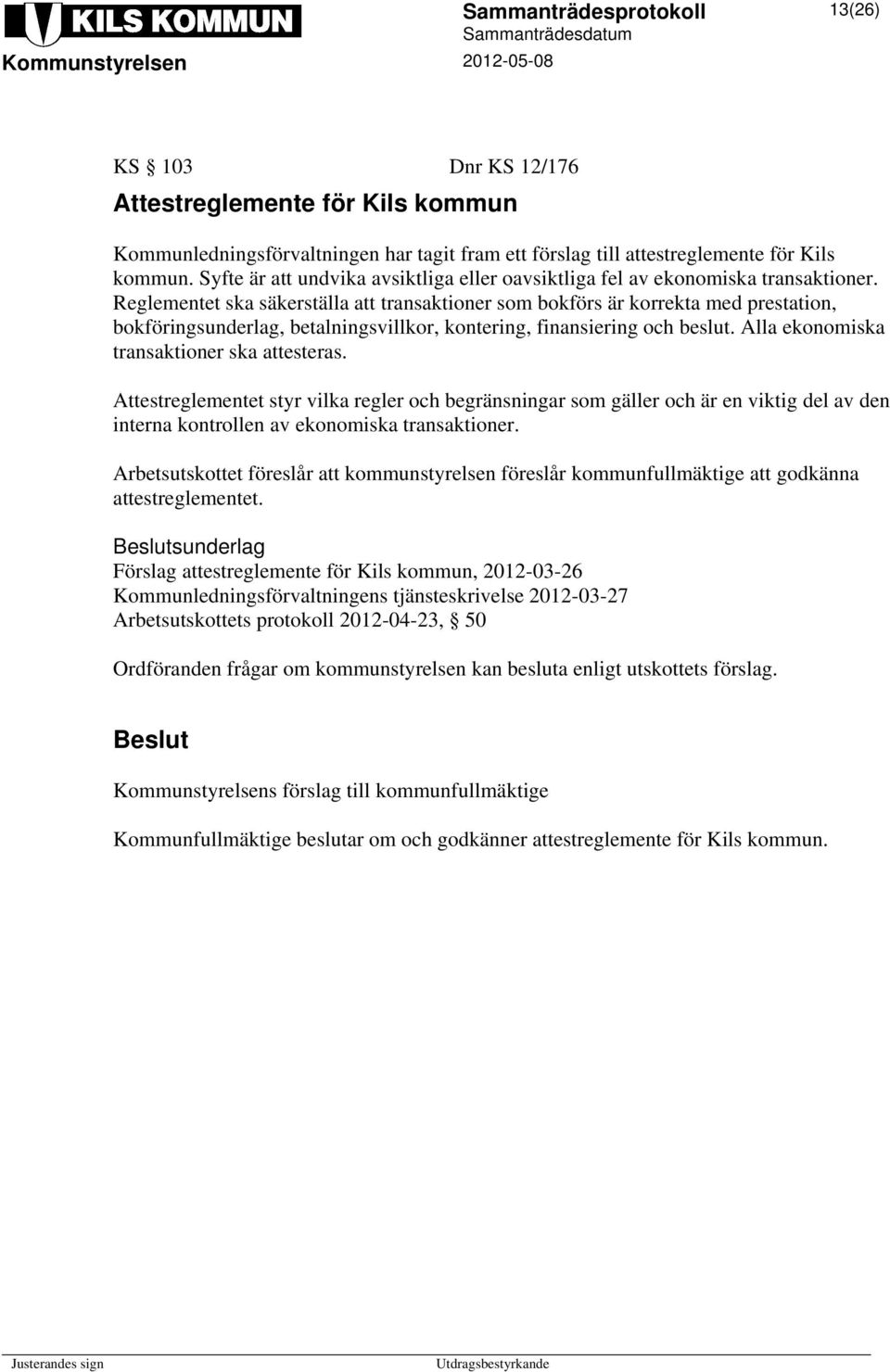 KILS KOMMUN
Kommunstyrelsen

Sammanträdesprotokoll
Sammanträdesdatum
2012-05-08

13(26)

KS § 103 Dnr KS 12/176

Attestreglemente för Kils kommun

Kommunledningsförvaltningen har tagit fram ett förslag till attestreglemente för Kils kommun. Syfte är att undvika avsiktliga eller oavsiktliga fel av ekonomiska transaktioner. Reglementet ska säkerställa att transaktioner som bokförs är korrekta med prestation, bokföringsunderlag, betalningsvillkor, kontering, finansiering och beslut. Alla ekonomiska transaktioner ska attesteras.

Attestreglementet styr vilka regler och begränsningar som gäller och är en viktig del av den interna kontrollen av ekonomiska transaktioner.

Arbetsutskottet föreslår att kommunstyrelsen föreslår kommunfullmäktige att godkänna attestreglementet.

Beslutsunderlag
Förslag attestreglemente för Kils kommun, 2012-03-26
Kommunledningsförvaltningens tjänsteskrivelse 2012-03-27
Arbetsutskottets protokoll 2012-04-23, § 50

Ordföranden frågar om kommunstyrelsen kan besluta enligt utskottets förslag.

Beslut

Kommunstyrelsens förslag till kommunfullmäktige

Kommunfullmäktige beslutar om och godkänner attestreglemente för Kils kommun.

Justerandes sign

Utdragsbestyrkande